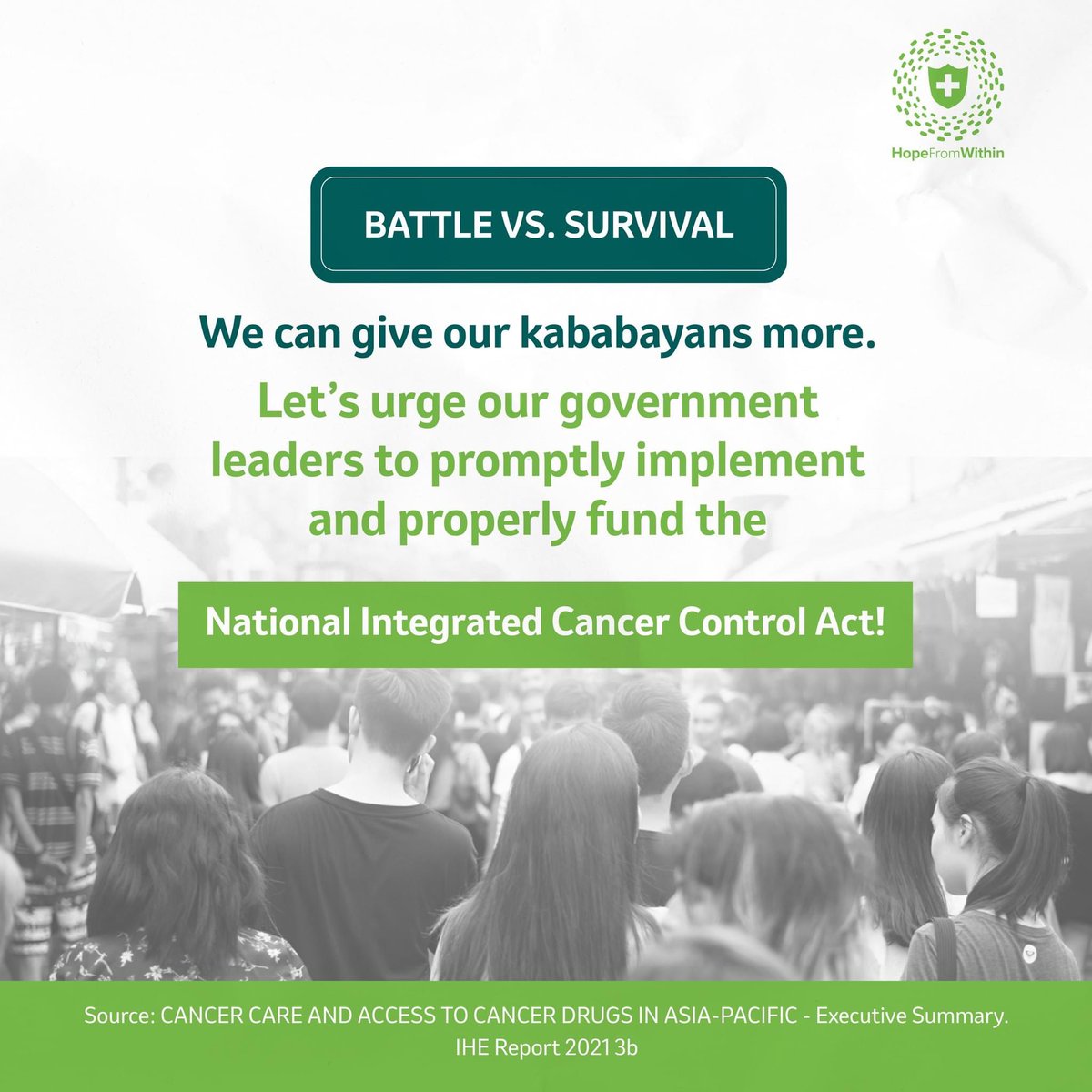 HopeFromWithin

BATTLE VS. SURVIVAL

We can give our kababayans more.

Let's urge our government leaders to promptly implement and properly fund the

National Integrated Cancer Control Act!

Source: CANCER CARE AND ACCESS TO CANCER DRUGS IN ASIA-PACIFIC - Executive Summary. IHE Report 2021 3b